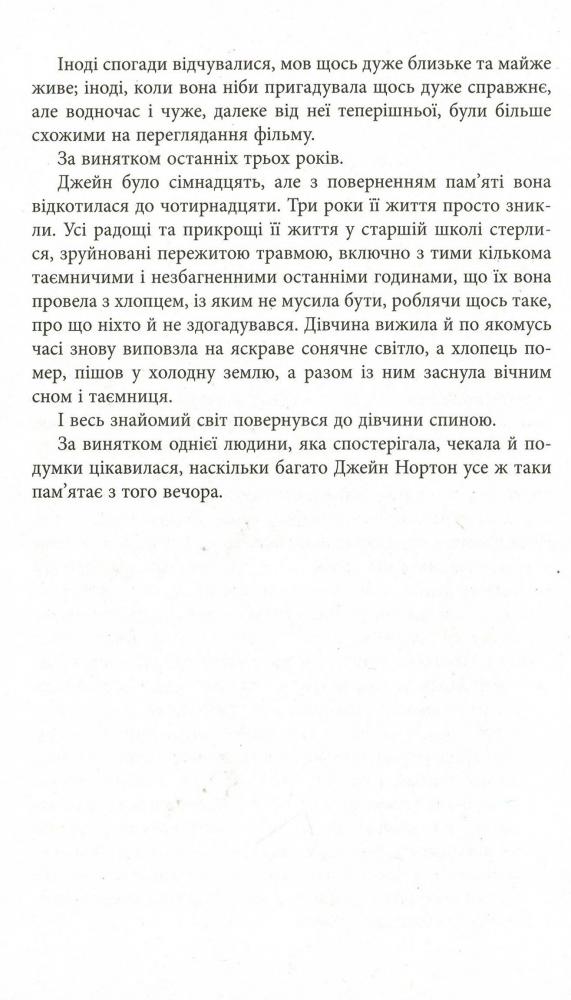 Іноді спогади відчувалися, мов щось дуже близьке та майже живе; іноді, коли вона ніби пригадувала щось дуже справжнє, але водночас і чуже, далеке від неї теперішньої, були більше схожими на переглядання фільму.

За винятком останніх трьох років.

Джейн було сімнадцять, але з поверненням пам'яті вона відкотилася до чотирнадцяти. Три роки її життя просто зникли. Усі радощі та прикрощі її життя у старшій школі стерлися, зруйновані пережитою травмою, включно з тими кількома таємничими і незбагненними останніми годинами, що їх вона провела з хлопцем, із яким не мусила бути, роблячи щось таке, про що ніхто й не здогадувався. Дівчина вижила й по якомусь часі знову виповзла на яскраве сонячне світло, а хлопець помер, пішов у холодну землю, а разом із ним заснула вічним сном і таємниця.

І весь знайомий світ повернувся до дівчини спиною.

За винятком однієї людини, яка спостерігала, чекала й подумки цікавилася, наскільки багато Джейн Нортон усе ж таки пам'ятає з того вечора.